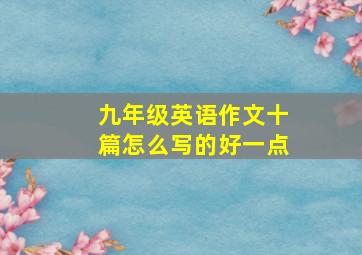 九年级英语作文十篇怎么写的好一点